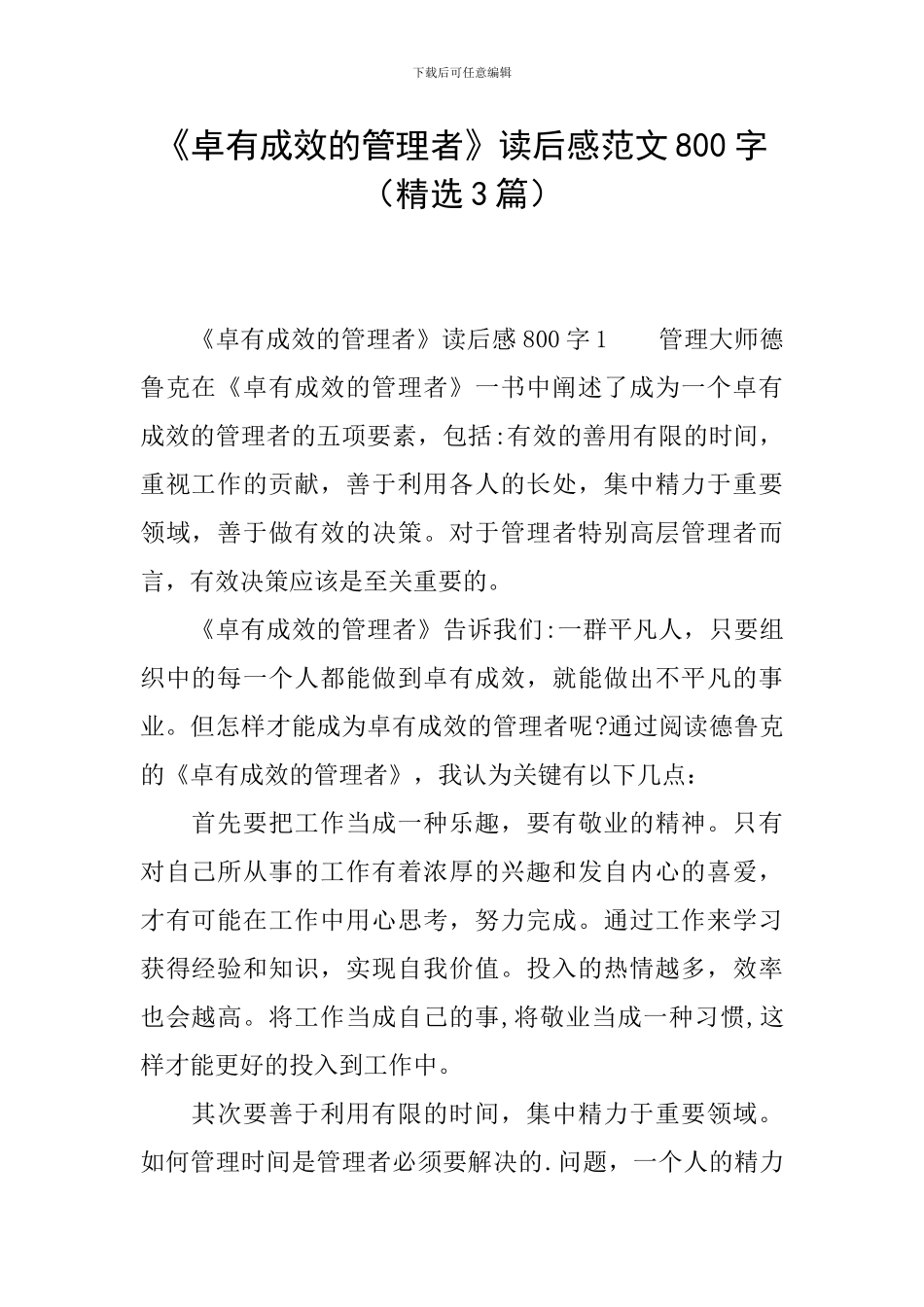 下载后可任意编辑

《卓有成效的管理者》读后感范文800字（精选3篇）

《卓有成效的管理者》读后感800字1　　管理大师德鲁克在《卓有成效的管理者》一书中阐述了成为一个卓有成效的管理者的五项要素，包括:有效的善用有限的时间，重视工作的贡献，善于利用各人的长处，集中精力于重要领域，善于做有效的决策。对于管理者特别高层管理者而言，有效决策应该是至关重要的。

《卓有成效的管理者》告诉我们:一群平凡人，只要组织中的每一个人都能做到卓有成效，就能做出不平凡的事业。但怎样才能成为卓有成效的管理者呢?通过阅读德鲁克的《卓有成效的管理者》，我认为关键有以下几点：

首先要把工作当成一种乐趣，要有敬业的精神。只有对自己所从事的工作有着浓厚的兴趣和发自内心的喜爱，才有可能在工作中用心思考，努力完成。通过工作来学习获得经验和知识，实现自我价值。投入的热情越多，效率也会越高。将工作当成自己的事,将敬业当成一种习惯,这样才能更好的投入到工作中。

其次要善于利用有限的时间，集中精力于重要领域。如何管理时间是管理者必须要解决的.问题，一个人的精力